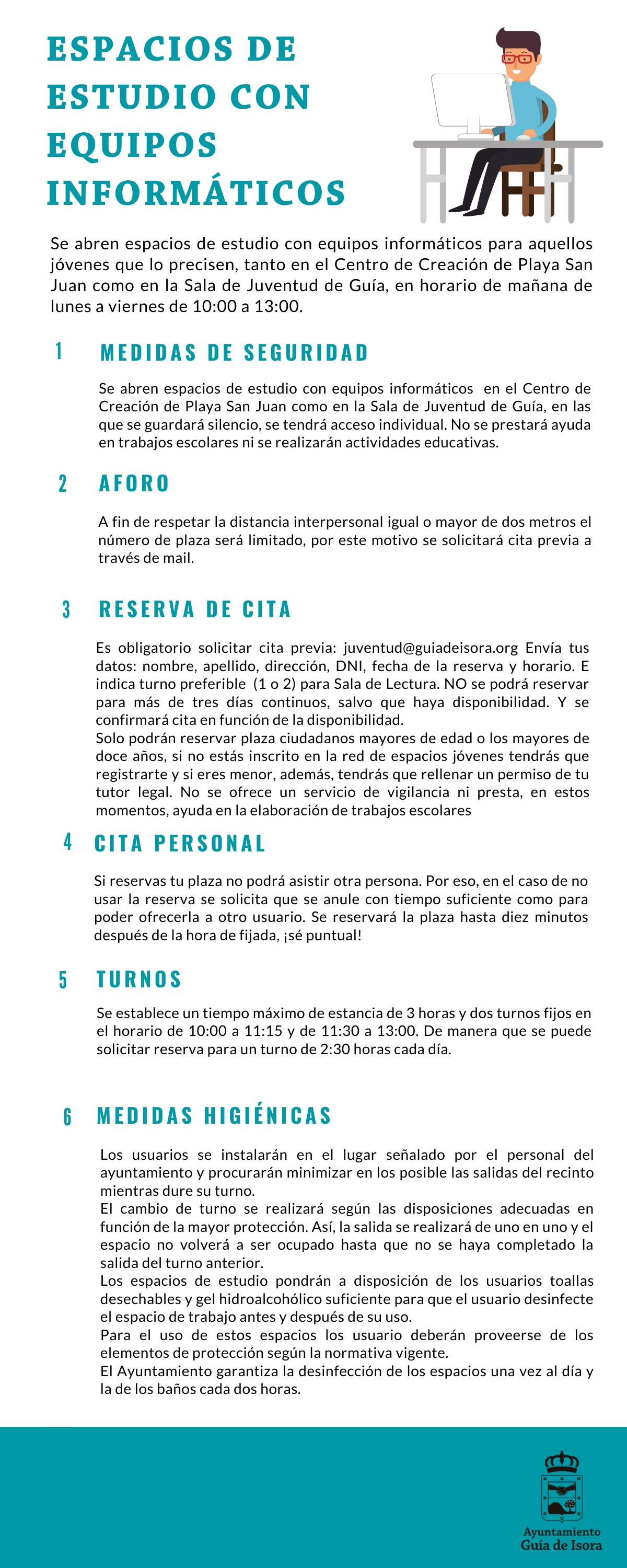 ESPACIOS DE ESTUDIO CON EQUIPOS INFORMÁTICOS

Se abren espacios de estudio con equipos informáticos para aquellos jóvenes que lo precisen, tanto en el Centro de Creación de Playa San Juan como en la Sala de Juventud de Guía, en horario de mañana de lunes a viernes de 10:00 a 13:00.

1 MEDIDAS DE SEGURIDAD

Se abren espacios de estudio con equipos informáticos en el Centro de Creación de Playa San Juan como en la Sala de Juventud de Guía, en las que se guardará silencio, se tendrá acceso individual. No se prestará ayuda en trabajos escolares ni se realizarán actividades educativas.

2 AFORO

A fin de respetar la distancia interpersonal igual o mayor de dos metros el número de plaza será limitado, por este motivo se solicitará cita previa a través de mail.

3 RESERVA DE CITA

Es obligatorio solicitar cita previa: juventud@guiadeisora.org Envía tus datos: nombre, apellido, dirección, DNI, fecha de la reserva y horario. E indica turno preferible (1 o 2) para Sala de Lectura. NO se podrá reservar para más de tres días continuos, salvo que haya disponibilidad. Y se confirmará cita en función de la disponibilidad.
Solo podrán reservar plaza ciudadanos mayores de edad o los mayores de doce años, si no estás inscrito en la red de espacios jóvenes tendrás que registrarte y si eres menor, además, tendrás que rellenar un permiso de tu tutor legal. No se ofrece un servicio de vigilancia ni presta, en estos momentos, ayuda en la elaboración de trabajos escolares

4 CITA PERSONAL

Si reservas tu plaza no podrá asistir otra persona. Por eso, en el caso de no usar la reserva se solicita que se anule con tiempo suficiente como para poder ofrecerla a otro usuario. Se reservará la plaza hasta diez minutos después de la hora de fijada, ¡sé puntual!

5 TURNOS

Se establece un tiempo máximo de estancia de 3 horas y dos turnos fijos en el horario de 10:00 a 11:15 y de 11:30 a 13:00. De manera que se puede solicitar reserva para un turno de 2:30 horas cada día.

6 MEDIDAS HIGIÉNICAS

Los usuarios se instalarán en el lugar señalado por el personal del ayuntamiento y procurarán minimizar en los posible las salidas del recinto mientras dure su turno.
El cambio de turno se realizará según las disposiciones adecuadas en función de la mayor protección. Así, la salida se realizará de uno en uno y el espacio no volverá a ser ocupado hasta que no se haya completado la salida del turno anterior.
Los espacios de estudio pondrán a disposición de los usuarios toallas desechables y gel hidroalcohólico suficiente para que el usuario desinfecte el espacio de trabajo antes y después de su uso.
Para el uso de estos espacios los usuario deberán proveerse de los elementos de protección según la normativa vigente.
El Ayuntamiento garantiza la desinfección de los espacios una vez al día y la de los baños cada dos horas.

Ayuntamiento
Guía de Isora